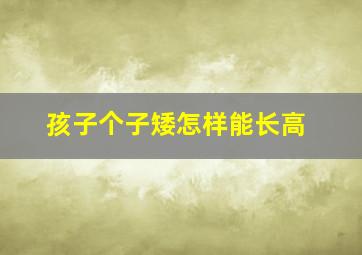 孩子个子矮怎样能长高